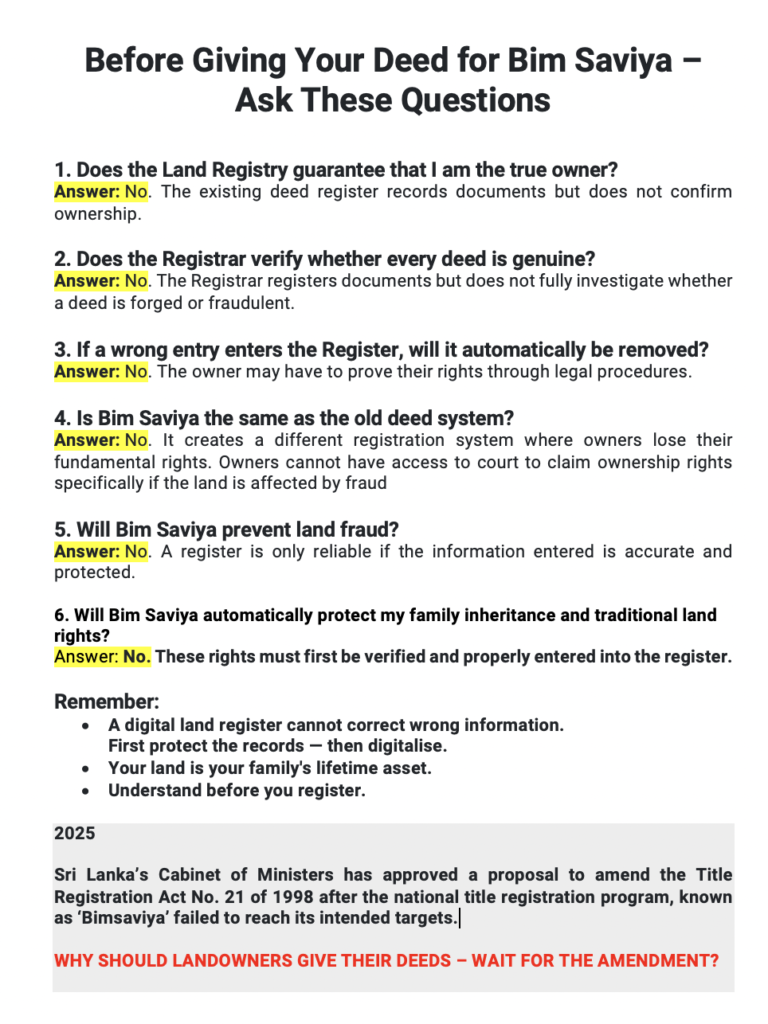 Before Giving Your Deed for Bim Saviya – Ask These Questions

1. Does the Land Registry guarantee that I am the true owner?
Answer: No. The existing deed register records documents but does not confirm ownership.

2. Does the Registrar verify whether every deed is genuine?
Answer: No. The Registrar registers documents but does not fully investigate whether a deed is forged or fraudulent.

3. If a wrong entry enters the Register, will it automatically be removed?
Answer: No. The owner may have to prove their rights through legal procedures.

4. Is Bim Saviya the same as the old deed system?
Answer: No. It creates a different registration system where owners lose their fundamental rights. Owners cannot have access to court to claim ownership rights specifically if the land is affected by fraud

5. Will Bim Saviya prevent land fraud?
Answer: No. A register is only reliable if the information entered is accurate and protected.

6. Will Bim Saviya automatically protect my family inheritance and traditional land rights?
Answer: No. These rights must first be verified and properly entered into the register.

Remember:
• A digital land register cannot correct wrong information.
First protect the records — then digitalise.
• Your land is your family's lifetime asset.
• Understand before you register.

2025

Sri Lanka's Cabinet of Ministers has approved a proposal to amend the Title Registration Act No. 21 of 1998 after the national title registration program, known as 'Bimsaviya' failed to reach its intended targets.

WHY SHOULD LANDOWNERS GIVE THEIR DEEDS – WAIT FOR THE AMENDMENT?